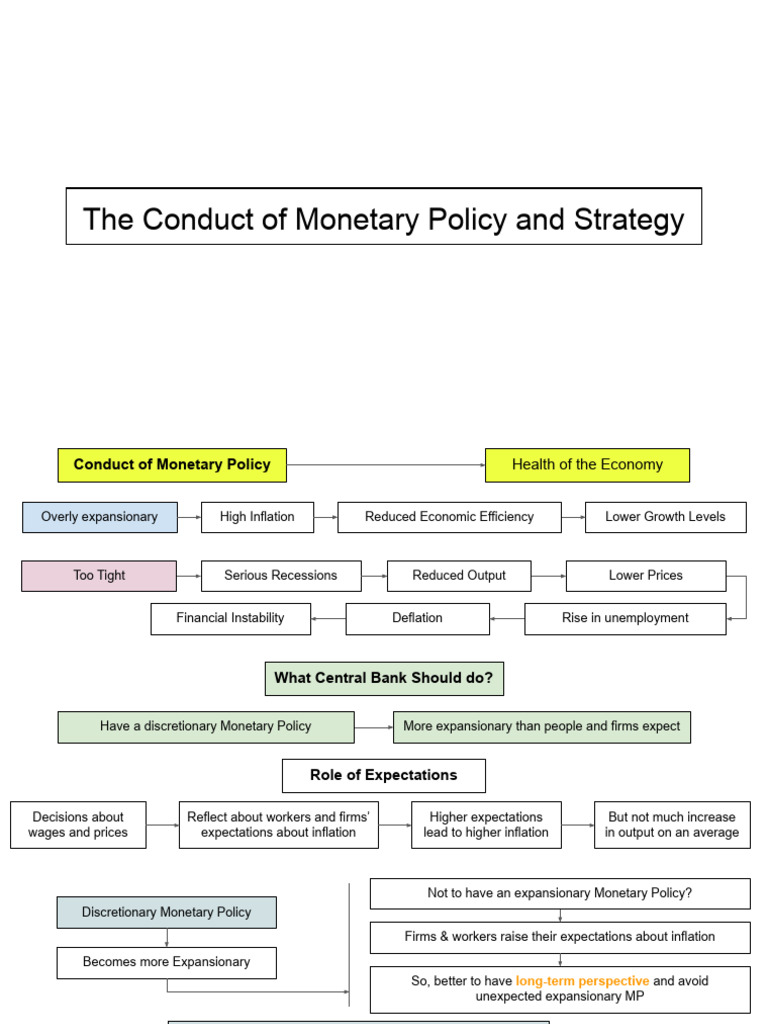 The Conduct of Monetary Policy and Strategy

Conduct of Monetary Policy

Health of the Economy

Overly expansionary

High Inflation

Reduced Economic Efficiency

Lower Growth Levels

Too Tight

Serious Recessions

Reduced Output

Lower Prices

Rise in unemployment

Deflation

Financial Instability

What Central Bank Should do?

Have a discretionary Monetary Policy

More expansionary than people and firms expect

Role of Expectations

Decisions about wages and prices

Reflect about workers and firms' expectations about inflation

Higher expectations lead to higher inflation

But not much increase in output on an average

Discretionary Monetary Policy

Becomes more Expansionary

Not to have an expansionary Monetary Policy?

Firms & workers raise their expectations about inflation

So, better to have long-term perspective and avoid unexpected expansionary MP